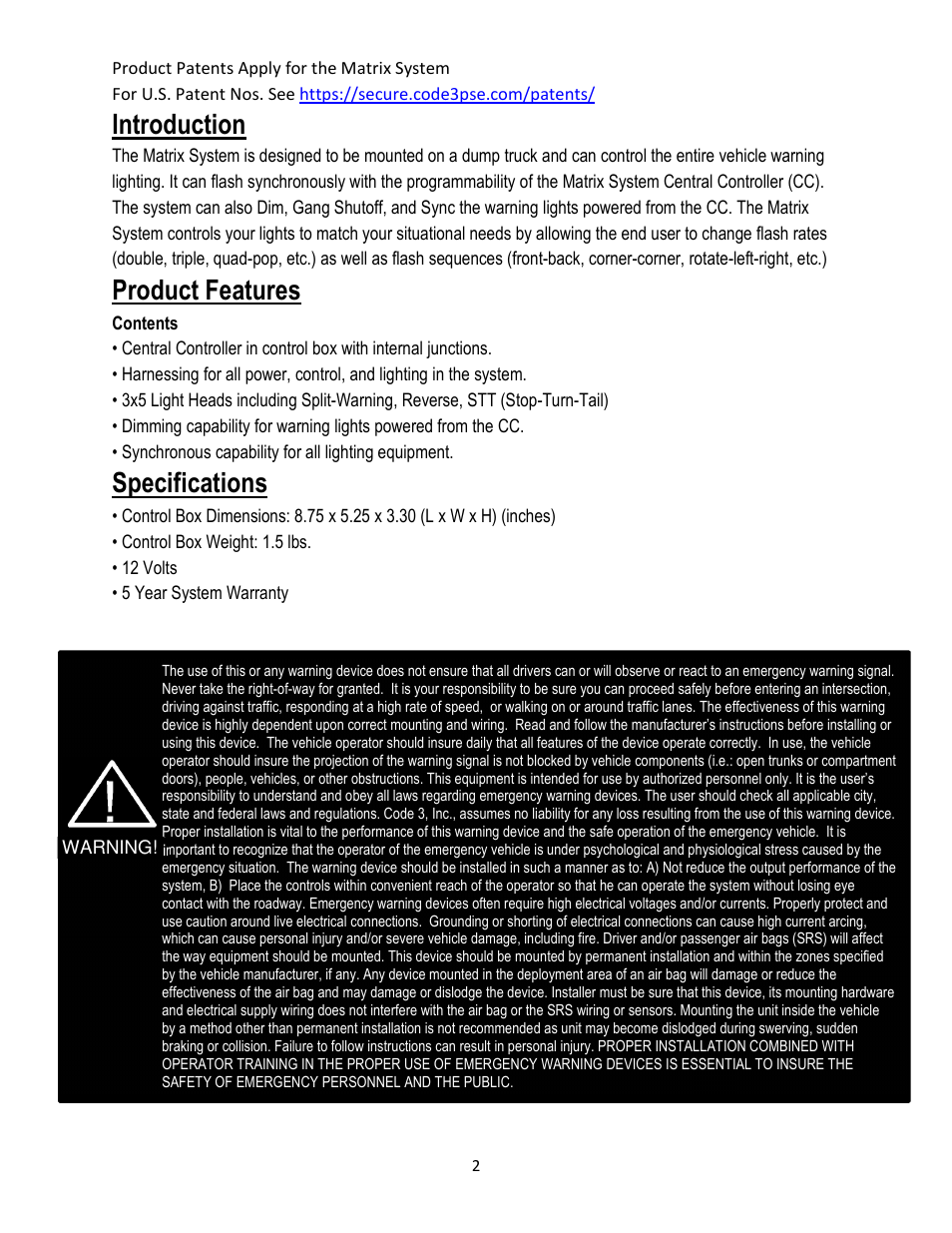 Product Patents Apply for the Matrix System
For U.S. Patent Nos. See https://secure.code3pse.com/patents/

Introduction

The Matrix System is designed to be mounted on a dump truck and can control the entire vehicle warning lighting. It can flash synchronously with the programmability of the Matrix System Central Controller (CC). The system can also Dim, Gang Shutoff, and Sync the warning lights powered from the CC. The Matrix System controls your lights to match your situational needs by allowing the end user to change flash rates (double, triple, quad-pop, etc.) as well as flash sequences (front-back, corner-corner, rotate-left-right, etc.)

Product Features

Contents
• Central Controller in control box with internal junctions.
• Harnessing for all power, control, and lighting in the system.
• 3x5 Light Heads including Split-Warning, Reverse, STT (Stop-Turn-Tail)
• Dimming capability for warning lights powered from the CC.
• Synchronous capability for all lighting equipment.

Specifications

• Control Box Dimensions: 8.75 x 5.25 x 3.30 (L x W x H) (inches)
• Control Box Weight: 1.5 lbs.
• 12 Volts
• 5 Year System Warranty

WARNING!

The use of this or any warning device does not ensure that all drivers can or will observe or react to an emergency warning signal. Never take the right-of-way for granted. It is your responsibility to be sure you can proceed safely before entering an intersection, driving against traffic, responding at a high rate of speed, or walking on or around traffic lanes. The effectiveness of this warning device is highly dependent upon correct mounting and wiring. Read and follow the manufacturer's instructions before installing or using this device. The vehicle operator should insure daily that all features of the device operate correctly. In use, the vehicle operator should insure the projection of the warning signal is not blocked by vehicle components (i.e.: open trunks or compartment doors), people, vehicles, or other obstructions. This equipment is intended for use by authorized personnel only. It is the user's responsibility to understand and obey all laws regarding emergency warning devices. The user should check all applicable city, state and federal laws and regulations. Code 3, Inc., assumes no liability for any loss resulting from the use of this warning device. Proper installation is vital to the performance of this warning device and the safe operation of the emergency vehicle. It is important to recognize that the operator of the emergency vehicle is under psychological and physiological stress caused by the emergency situation. The warning device should be installed in such a manner as to: A) Not reduce the output performance of the system, B) Place the controls within convenient reach of the operator so that he can operate the system without losing eye contact with the roadway. Emergency warning devices often require high electrical voltages and/or currents. Properly protect and use caution around live electrical connections. Grounding or shorting of electrical connections can cause high current arcing, which can cause personal injury and/or severe vehicle damage, including fire. Driver and/or passenger air bags (SRS) will affect the way equipment should be mounted. This device should be mounted by permanent installation and within the zones specified by the vehicle manufacturer, if any. Any device mounted in the deployment area of an air bag will damage or reduce the effectiveness of the air bag and may damage or dislodge the device. Installer must be sure that this device, its mounting hardware and electrical supply wiring does not interfere with the air bag or the SRS wiring or sensors. Mounting the unit inside the vehicle by a method other than permanent installation is not recommended as unit may become dislodged during swerving, sudden braking or collision. Failure to follow instructions can result in personal injury. PROPER INSTALLATION COMBINED WITH OPERATOR TRAINING IN THE PROPER USE OF EMERGENCY WARNING DEVICES IS ESSENTIAL TO INSURE THE SAFETY OF EMERGENCY PERSONNEL AND THE PUBLIC.

2